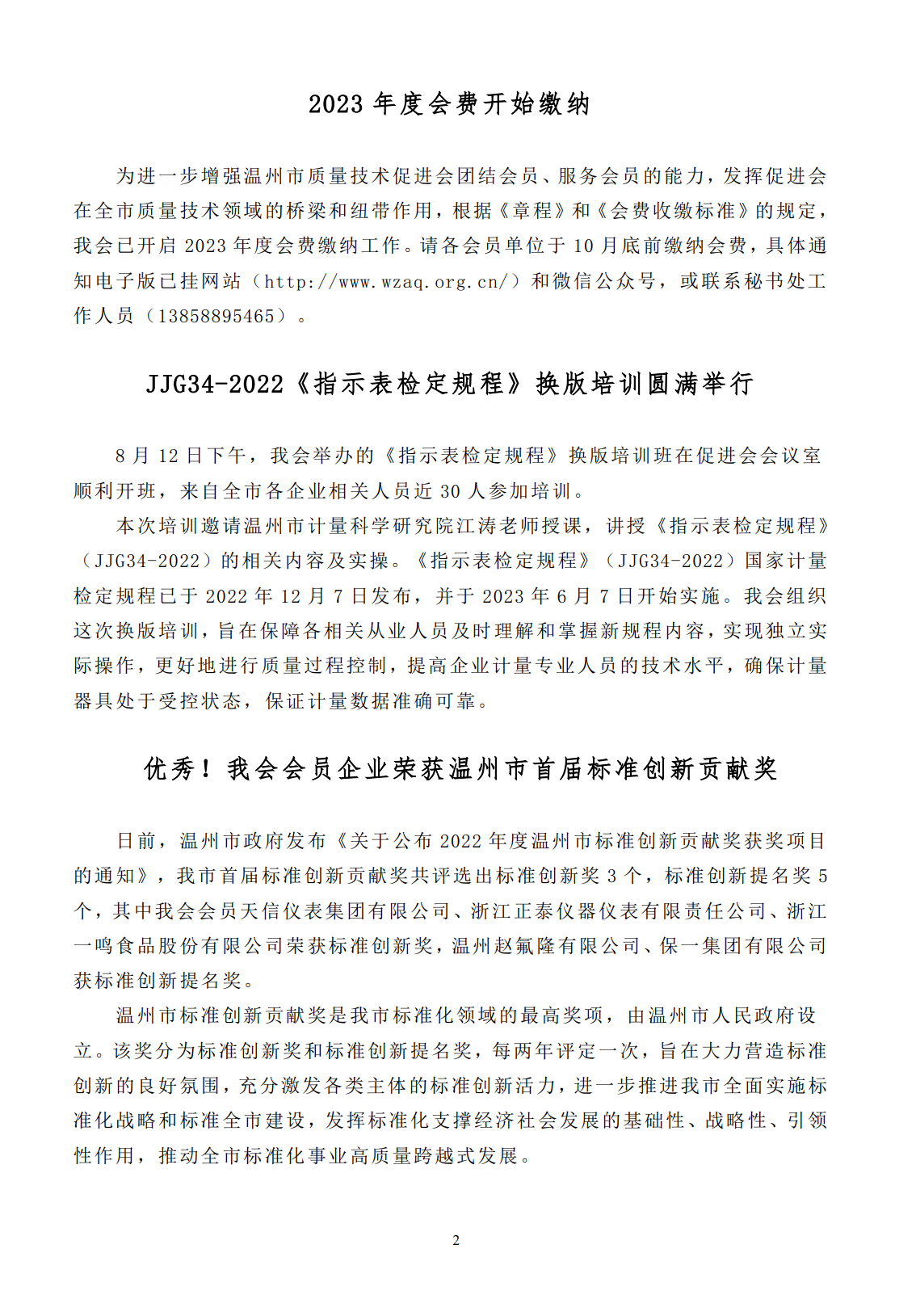 2023 年度会费开始缴纳

为进一步增强温州市质量技术促进会团结会员、服务会员的能力，发挥促进会在全市质量技术领域的桥梁和纽带作用，根据《章程》和《会费收缴标准》的规定，我会已开启 2023 年度会费缴纳工作。请各会员单位于 10 月底前缴纳会费，具体通知电子版已挂网站（http://www.wzaq.org.cn/）和微信公众号，或联系秘书处工作人员（13858895465）。

JJG34-2022《指示表检定规程》换版培训圆满举行

8 月 12 日下午，我会举办的《指示表检定规程》换版培训班在促进会会议室顺利开班，来自全市各企业相关人员近 30 人参加培训。

本次培训邀请温州市计量科学研究院江涛老师授课，讲授《指示表检定规程》（JJG34-2022）的相关内容及实操。《指示表检定规程》（JJG34-2022）国家计量检定规程已于 2022 年 12 月 7 日发布，并于 2023 年 6 月 7 日开始实施。我会组织这次换版培训，旨在保障各相关从业人员及时理解和掌握新规程内容，实现独立实际操作，更好地进行质量过程控制，提高企业计量专业人员的技术水平，确保计量器具处于受控状态，保证计量数据准确可靠。

优秀！我会会员企业荣获温州市首届标准创新贡献奖

日前，温州市政府发布《关于公布 2022 年度温州市标准创新贡献奖获奖项目的通知》，我市首届标准创新贡献奖共评选出标准创新奖 3 个，标准创新提名奖 5 个，其中我会会员天信仪表集团有限公司、浙江正泰仪器仪表有限责任公司、浙江一鸣食品股份有限公司荣获标准创新奖，温州赵氟隆有限公司、保一集团有限公司获标准创新提名奖。

温州市标准创新贡献奖是我市标准化领域的最高奖项，由温州市人民政府设立。该奖分为标准创新奖和标准创新提名奖，每两年评定一次，旨在大力营造标准创新的良好氛围，充分激发各类主体的标准创新活力，进一步推进我市全面实施标准化战略和标准全市建设，发挥标准化支撑经济社会发展的基础性、战略性、引领性作用，推动全市标准化事业高质量跨越式发展。

2